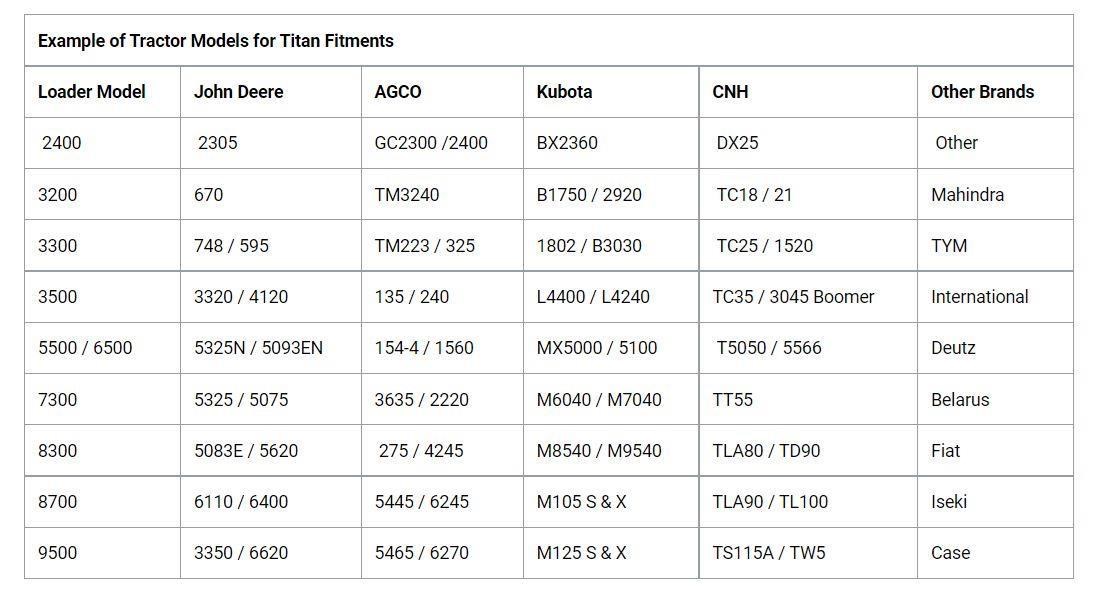 Example of Tractor Models for Titan Fitments

| Loader Model | John Deere | AGCO | Kubota | CNH | Other Brands |
|---|---|---|---|---|---|
| 2400 | 2305 | GC2300 /2400 | BX2360 | DX25 | Other |
| 3200 | 670 | TM3240 | B1750 / 2920 | TC18 / 21 | Mahindra |
| 3300 | 748 / 595 | TM223 / 325 | 1802 / B3030 | TC25 / 1520 | TYM |
| 3500 | 3320 / 4120 | 135 / 240 | L4400 / L4240 | TC35 / 3045 Boomer | International |
| 5500 / 6500 | 5325N / 5093EN | 154-4 / 1560 | MX5000 / 5100 | T5050 / 5566 | Deutz |
| 7300 | 5325 / 5075 | 3635 / 2220 | M6040 / M7040 | TT55 | Belarus |
| 8300 | 5083E / 5620 | 275 / 4245 | M8540 / M9540 | TLA80 / TD90 | Fiat |
| 8700 | 6110 / 6400 | 5445 / 6245 | M105 S & X | TLA90 / TL100 | Iseki |
| 9500 | 3350 / 6620 | 5465 / 6270 | M125 S & X | TS115A / TW5 | Case |